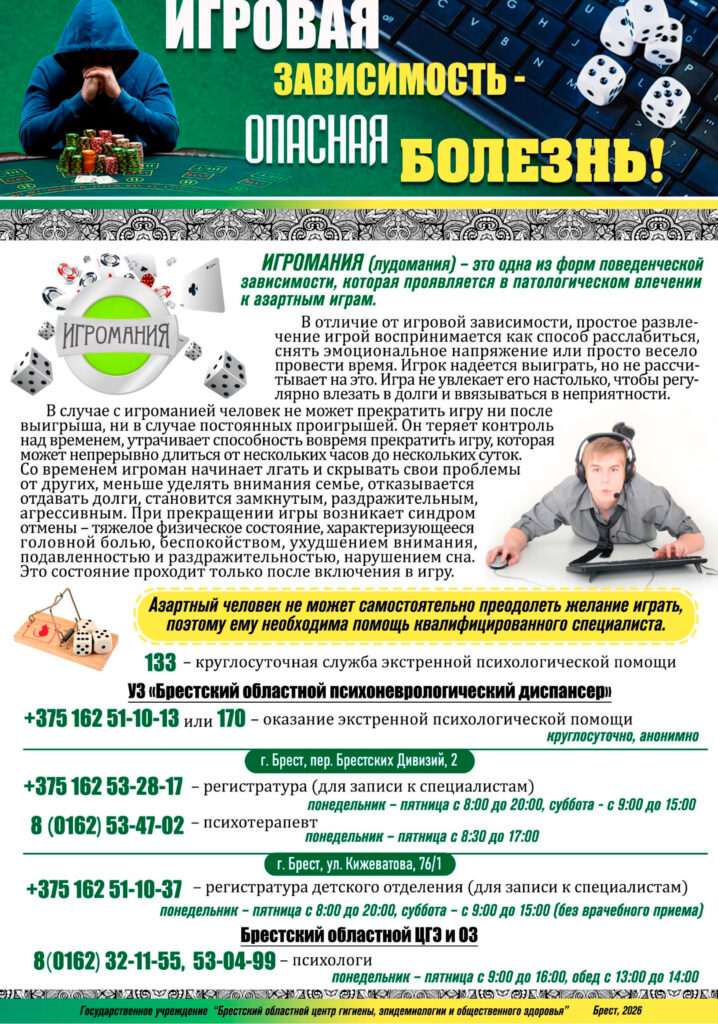 ИГРОВАЯ ЗАВИСИМОСТЬ - ОПАСНАЯ БОЛЕЗНЬ!

ИГРОМАНИЯ

ИГРОМАНИЯ (лудомания) – это одна из форм поведенческой зависимости, которая проявляется в патологическом влечении к азартным играм.

В отличие от игровой зависимости, простое развлечение игрой воспринимается как способ расслабиться, снять эмоциональное напряжение или просто весело провести время. Игрок надеется выиграть, но не рассчитывает на это. Игра не увлекает его настолько, чтобы регулярно влезать в долги и ввязываться в неприятности.

В случае с игроманией человек не может прекратить игру ни после выигрыша, ни в случае постоянных проигрышей. Он теряет контроль над временем, утрачивает способность вовремя прекратить игру, которая может непрерывно длиться от нескольких часов до нескольких суток. Со временем игроман начинает лгать и скрывать свои проблемы от других, меньше уделять внимания семье, отказывается отдавать долги, становится замкнутым, раздражительным, агрессивным. При прекращении игры возникает синдром отмены – тяжелое физическое состояние, характеризующееся головной болью, беспокойством, ухудшением внимания, подавленностью и раздражительностью, нарушением сна. Это состояние проходит только после включения в игру.

Азартный человек не может самостоятельно преодолеть желание играть, поэтому ему необходима помощь квалифицированного специалиста.

133 – круглосуточная служба экстренной психологической помощи

УЗ «Брестский областной психоневрологический диспансер»

+375 162 51-10-13 или 170 – оказание экстренной психологической помощи
круглосуточно, анонимно

г. Брест, пер. Брестских Дивизий, 2

+375 162 53-28-17 – регистратура (для записи к специалистам)
понедельник – пятница с 8:00 до 20:00, суббота - с 9:00 до 15:00

8 (0162) 53-47-02 – психотерапевт
понедельник – пятница с 8:30 до 17:00

г. Брест, ул. Кижеватова, 76/1

+375 162 51-10-37 – регистратура детского отделения (для записи к специалистам)
понедельник – пятница с 8:00 до 20:00, суббота – с 9:00 до 15:00 (без врачебного приема)

Брестский областной ЦГЭ и ОЗ

8(0162) 32-11-55, 53-04-99 – психологи
понедельник – пятница с 9:00 до 16:00, обед с 13:00 до 14:00

Государственное учреждение "Брестский областной центр гигиены, эпидемиологии и общественного здоровья" Брест, 2026